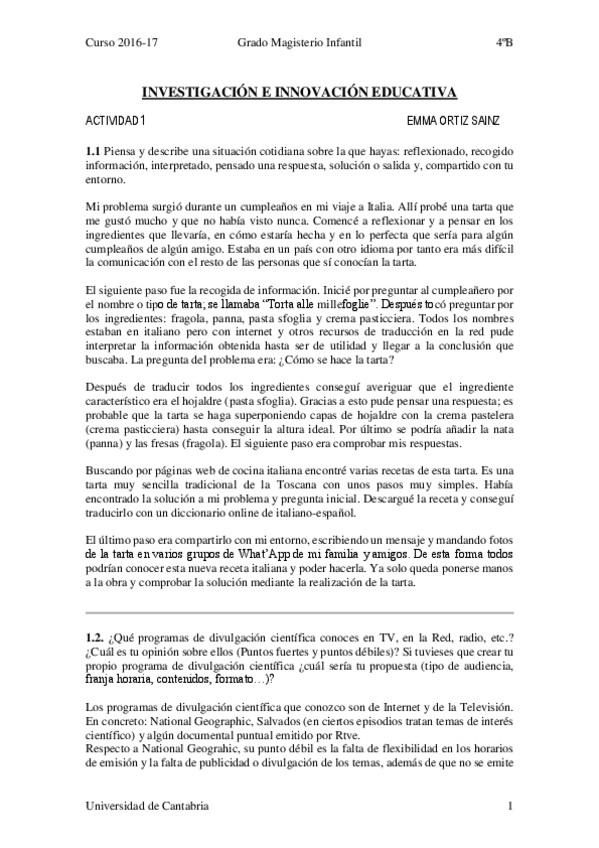 Curso 2016-17 Grado Magisterio Infantil 4ºB

INVESTIGACIÓN E INNOVACIÓN EDUCATIVA

ACTIVIDAD 1 EMMA ORTIZ SAINZ

1.1 Piensa y describe una situación cotidiana sobre la que hayas: reflexionado, recogido información, interpretado, pensado una respuesta, solución o salida y, compartido con tu entorno.

Mi problema surgió durante un cumpleaños en mi viaje a Italia. Allí probé una tarta que me gustó mucho y que no había visto nunca. Comencé a reflexionar y a pensar en los ingredientes que llevaría, en cómo estaría hecha y en lo perfecta que sería para algún cumpleaños de algún amigo. Estaba en un país con otro idioma por tanto era más difícil la comunicación con el resto de las personas que sí conocían la tarta.

El siguiente paso fue la recogida de información. Inicié por preguntar al cumpleañero por el nombre o tipo de tarta; se llamaba "Torta alle millefoglie". Después tocó preguntar por los ingredientes: fragola, panna, pasta sfoglia y crema pasticciera. Todos los nombres estaban en italiano pero con internet y otros recursos de traducción en la red pude interpretar la información obtenida hasta ser de utilidad y llegar a la conclusión que buscaba. La pregunta del problema era: ¿Cómo se hace la tarta?

Después de traducir todos los ingredientes conseguí averiguar que el ingrediente característico era el hojaldre (pasta sfoglia). Gracias a esto pude pensar una respuesta; es probable que la tarta se haga superponiendo capas de hojaldre con la crema pastelera (crema pasticciera) hasta conseguir la altura ideal. Por último se podría añadir la nata (panna) y las fresas (fragola). El siguiente paso era comprobar mis respuestas.

Buscando por páginas web de cocina italiana encontré varias recetas de esta tarta. Es una tarta muy sencilla tradicional de la Toscana con unos pasos muy simples. Había encontrado la solución a mi problema y pregunta inicial. Descargué la receta y conseguí traducirlo con un diccionario online de italiano-español.

El último paso era compartirlo con mi entorno, escribiendo un mensaje y mandando fotos de la tarta en varios grupos de What'App de mi familia y amigos. De esta forma todos podrían conocer esta nueva receta italiana y poder hacerla. Ya solo queda ponerse manos a la obra y comprobar la solución mediante la realización de la tarta.

1.2. ¿Qué programas de divulgación científica conoces en TV, en la Red, radio, etc.? ¿Cuál es tu opinión sobre ellos (Puntos fuertes y puntos débiles)? Si tuvieses que crear tu propio programa de divulgación científica ¿cuál sería tu propuesta (tipo de audiencia, franja horaria, contenidos, formato…)?

Los programas de divulgación científica que conozco son de Internet y de la Televisión. En concreto: National Geographic, Salvados (en ciertos episodios tratan temas de interés científico) y algún documental puntual emitido por Rtve.
Respecto a National Geograhic, su punto débil es la falta de flexibilidad en los horarios de emisión y la falta de publicidad o divulgación de los temas, además de que no se emite

Universidad de Cantabria 1